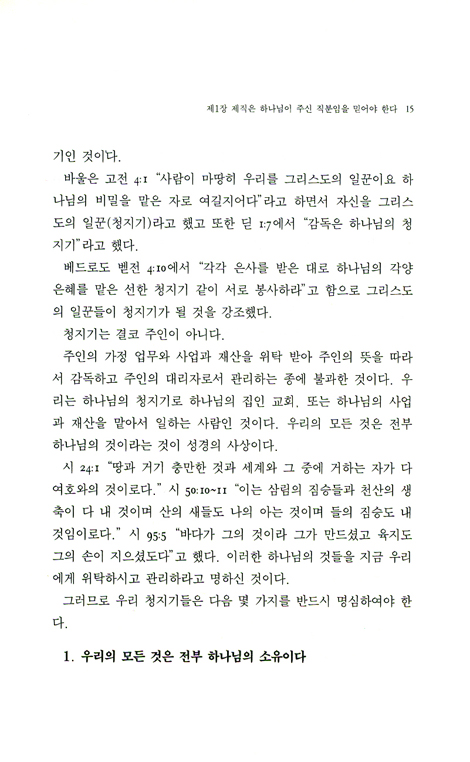 제1장 제직은 하나님이 주신 직분임을 믿어야 한다 15

기인 것이다.

바울은 고전 4:1 "사람이 마땅히 우리를 그리스도의 일꾼이요 하나님의 비밀을 맡은 자로 여길지어다"라고 하면서 자신을 그리스도의 일꾼(청지기)라고 했고 또한 딛 1:7에서 "감독은 하나님의 청지기"라고 했다.

베드로도 벧전 4:10에서 "각각 은사를 받은 대로 하나님의 각양 은혜를 맡은 선한 청지기 같이 서로 봉사하라"고 함으로 그리스도의 일꾼들이 청지기가 될 것을 강조했다.

청지기는 결코 주인이 아니다.

주인의 가정 업무와 사업과 재산을 위탁 받아 주인의 뜻을 따라서 감독하고 주인의 대리자로서 관리하는 종에 불과한 것이다. 우리는 하나님의 청지기로 하나님의 집인 교회, 또는 하나님의 사업과 재산을 맡아서 일하는 사람인 것이다. 우리의 모든 것은 전부 하나님의 것이라는 것이 성경의 사상이다.

시 24:1 "땅과 거기 충만한 것과 세계와 그 중에 거하는 자가 다 여호와의 것이로다." 시 50:10~11 "이는 삼림의 짐승들과 천산의 생축이 다 내 것이며 산의 새들도 나의 아는 것이며 들의 짐승도 내 것임이로다." 시 95:5 "바다가 그의 것이라 그가 만드셨고 육지도 그의 손이 지으셨도다"고 했다. 이러한 하나님의 것들을 지금 우리에게 위탁하시고 관리하라고 명하신 것이다.

그러므로 우리 청지기들은 다음 몇 가지를 반드시 명심하여야 한다.

1. 우리의 모든 것은 전부 하나님의 소유이다